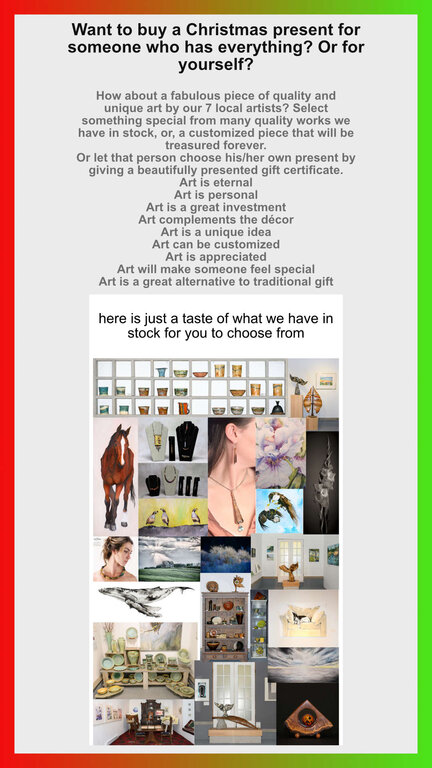 Want to buy a Christmas present for someone who has everything? Or for yourself?

How about a fabulous piece of quality and unique art by our 7 local artists? Select something special from many quality works we have in stock, or, a customized piece that will be treasured forever.
Or let that person choose his/her own present by giving a beautifully presented gift certificate.
Art is eternal
Art is personal
Art is a great investment
Art complements the décor
Art is a unique idea
Art can be customized
Art is appreciated
Art will make someone feel special
Art is a great alternative to traditional gift

here is just a taste of what we have in stock for you to choose from